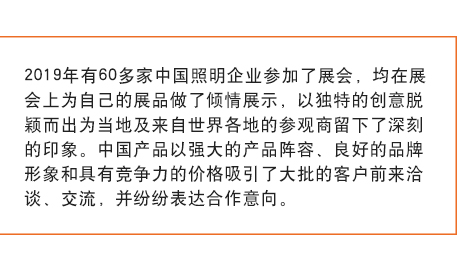 2019年有60多家中国照明企业参加了展会，均在展会上为自己的展品做了倾情展示，以独特的创意脱颖而出为当地及来自世界各地的参观商留下了深刻的印象。中国产品以强大的产品阵容、良好的品牌形象和具有竞争力的价格吸引了大批的客户前来洽谈、交流，并纷纷表达合作意向。